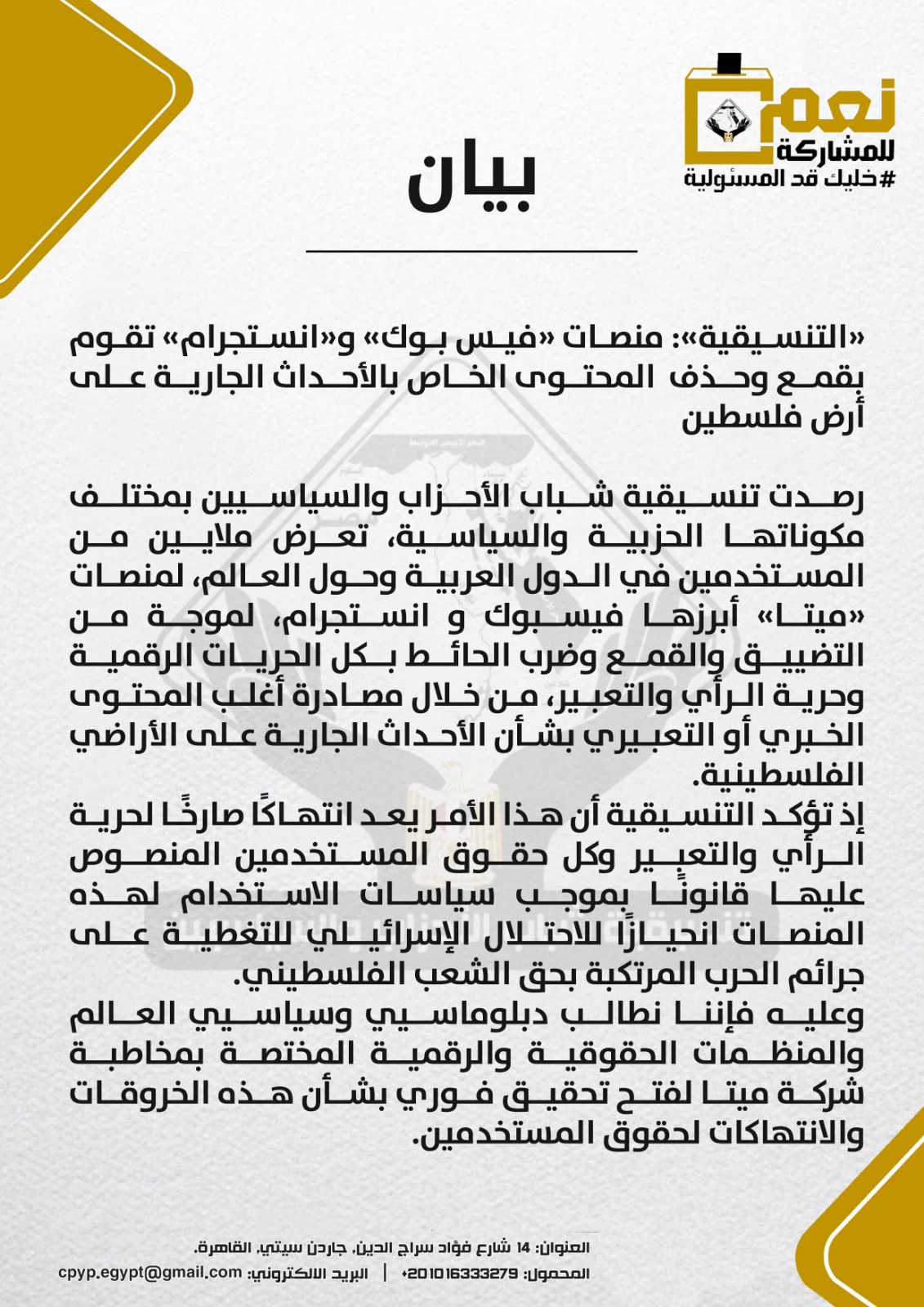 نعم للمشاركة
#خليك قد المسئولية

بيان

«التنسيقية»: منصات «فيس بوك» و«انستجرام» تقوم بقمع وحذف المحتوى الخاص بالأحداث الجارية على أرض فلسطين

رصدت تنسيقية شباب الأحزاب والسياسيين بمختلف مكوناتها الحزبية والسياسية، تعرض ملايين من المستخدمين في الدول العربية وحول العالم، لمنصات «ميتا» أبرزها فيسبوك و انستجرام، لموجة من التضييق والقمع وضرب الحائط بكل الحريات الرقمية وحرية الرأي والتعبير، من خلال مصادرة أغلب المحتوى الخبري أو التعبيري بشأن الأحداث الجارية على الأراضي الفلسطينية.
إذ تؤكد التنسيقية أن هذا الأمر يعد انتهاكًا صارخًا لحرية الرأي والتعبير وكل حقوق المستخدمين المنصوص عليها قانونًا بموجب سياسات الاستخدام لهذه المنصات انحيازًا للاحتلال الإسرائيلي للتغطية على جرائم الحرب المرتكبة بحق الشعب الفلسطيني.
وعليه فإننا نطالب دبلوماسيي وسياسيي العالم والمنظمات الحقوقية والرقمية المختصة بمخاطبة شركة ميتا لفتح تحقيق فوري بشأن هذه الخروقات والانتهاكات لحقوق المستخدمين.

العنوان: 14 شارع فؤاد سراج الدين، جاردن سيتي، القاهرة.
المحمول: 201016333279+ | البريد الالكتروني: cpyp.egypt@gmail.com